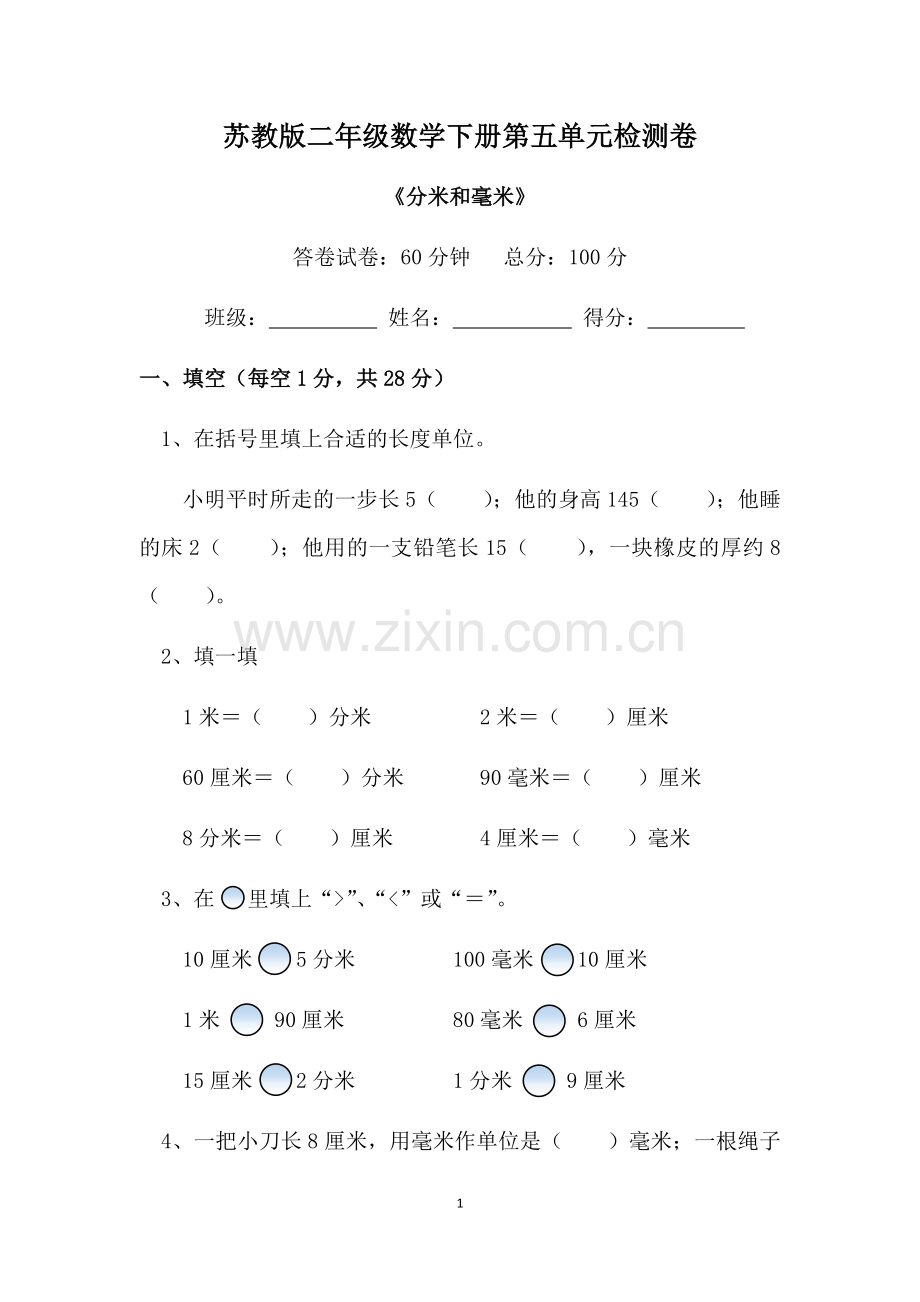 苏教版二年级数学下册第五单元检测卷

《分米和毫米》

答卷试卷：60分钟 总分：100分

班级：____ 姓名：____ 得分：____

一、填空（每空1分，共28分）

1、在括号里填上合适的长度单位。

小明平时所走的一步长5（ ）；他的身高145（ ）；他睡的床2（ ）；他用的一支铅笔长15（ ），一块橡皮的厚约8（ ）。

2、填一填

1米＝（ ）分米 2米＝（ ）厘米

60厘米＝（ ）分米 90毫米＝（ ）厘米

8分米＝（ ）厘米 4厘米＝（ ）毫米

3、在○里填上“>”、“<”或“＝”。

10厘米○5分米 100毫米○10厘米

1米○90厘米 80毫米○6厘米

15厘米○2分米 1分米○9厘米

4、一把小刀长8厘米，用毫米作单位是（ ）毫米；一根绳子

1

www.zixin.com.cn